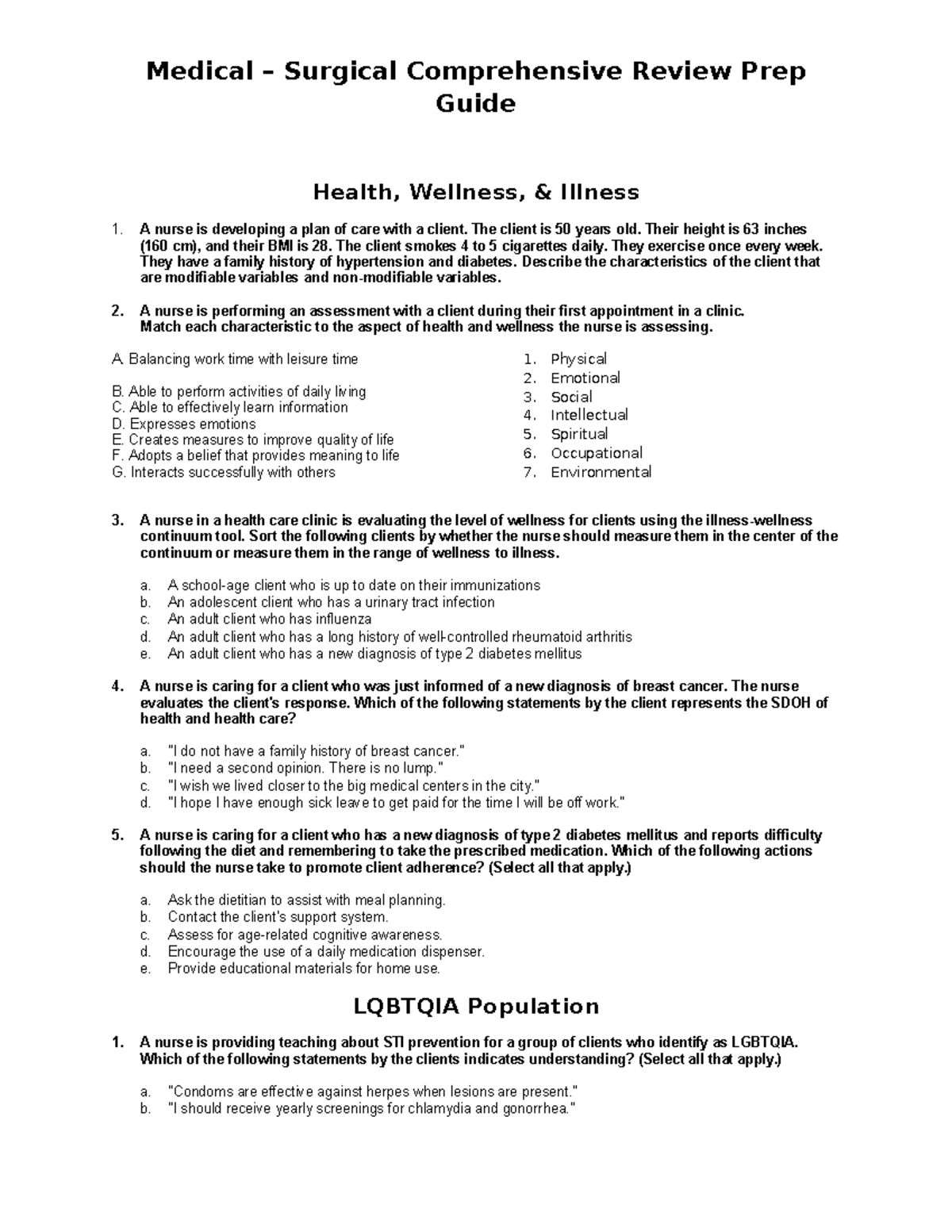 Medical – Surgical Comprehensive Review Prep Guide

Health, Wellness, & Illness

1. A nurse is developing a plan of care with a client. The client is 50 years old. Their height is 63 inches (160 cm), and their BMI is 28. The client smokes 4 to 5 cigarettes daily. They exercise once every week. They have a family history of hypertension and diabetes. Describe the characteristics of the client that are modifiable variables and non-modifiable variables.

2. A nurse is performing an assessment with a client during their first appointment in a clinic. Match each characteristic to the aspect of health and wellness the nurse is assessing.

A. Balancing work time with leisure time

B. Able to perform activities of daily living
C. Able to effectively learn information
D. Expresses emotions
E. Creates measures to improve quality of life
F. Adopts a belief that provides meaning to life
G. Interacts successfully with others

1. Physical
2. Emotional
3. Social
4. Intellectual
5. Spiritual
6. Occupational
7. Environmental

3. A nurse in a health care clinic is evaluating the level of wellness for clients using the illness-wellness continuum tool. Sort the following clients by whether the nurse should measure them in the center of the continuum or measure them in the range of wellness to illness.

a. A school-age client who is up to date on their immunizations
b. An adolescent client who has a urinary tract infection
c. An adult client who has influenza
d. An adult client who has a long history of well-controlled rheumatoid arthritis
e. An adult client who has a new diagnosis of type 2 diabetes mellitus

4. A nurse is caring for a client who was just informed of a new diagnosis of breast cancer. The nurse evaluates the client's response. Which of the following statements by the client represents the SDOH of health and health care?

a. "I do not have a family history of breast cancer."
b. "I need a second opinion. There is no lump."
c. "I wish we lived closer to the big medical centers in the city."
d. "I hope I have enough sick leave to get paid for the time I will be off work."

5. A nurse is caring for a client who has a new diagnosis of type 2 diabetes mellitus and reports difficulty following the diet and remembering to take the prescribed medication. Which of the following actions should the nurse take to promote client adherence? (Select all that apply.)

a. Ask the dietitian to assist with meal planning.
b. Contact the client's support system.
c. Assess for age-related cognitive awareness.
d. Encourage the use of a daily medication dispenser.
e. Provide educational materials for home use.

LQBTQIA Population

1. A nurse is providing teaching about STI prevention for a group of clients who identify as LGBTQIA. Which of the following statements by the clients indicates understanding? (Select all that apply.)

a. "Condoms are effective against herpes when lesions are present."
b. "I should receive yearly screenings for chlamydia and gonorrhea."